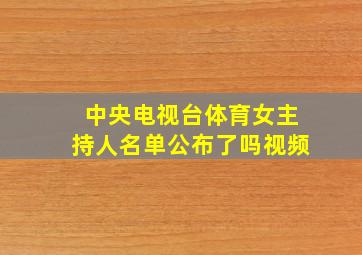 中央电视台体育女主持人名单公布了吗视频